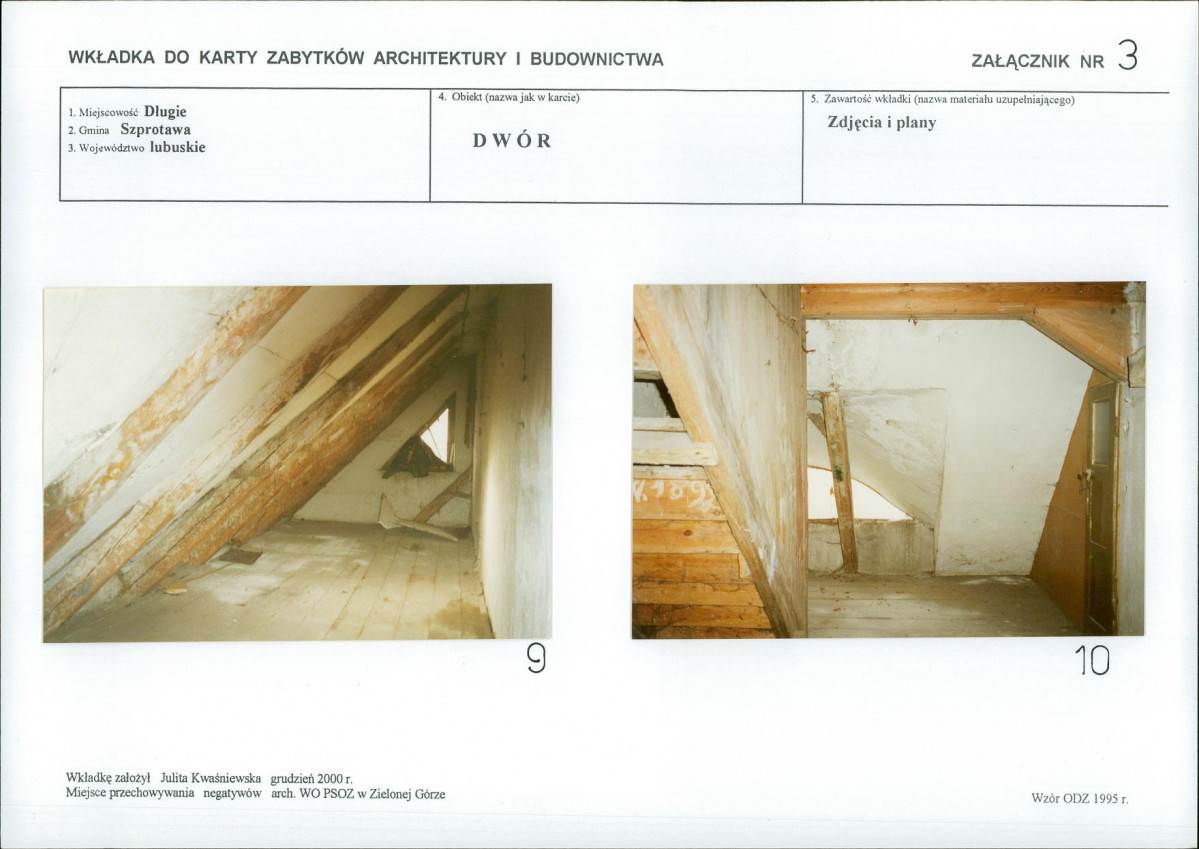 WKŁADKA DO KARTY ZABYTKÓW ARCHITEKTURY I BUDOWNICTWA

ZAŁĄCZNIK NR 3

1. Miejscowość Długie
2. Gmina Szprotawa
3. Województwo lubuskie

4. Obiekt (nazwa jak w karcie)

DWÓR

5. Zawartość wkładki (nazwa materiału uzupełniającego)

Zdjęcia i plany

9

10

Wkładkę założył Julita Kwaśniewska grudzień 2000 r.
Miejsce przechowywania negatywów arch. WO PSOZ w Zielonej Górze

Wzór ODZ 1995 r.